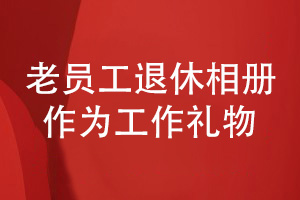 老员工退休相册
作为工作礼物